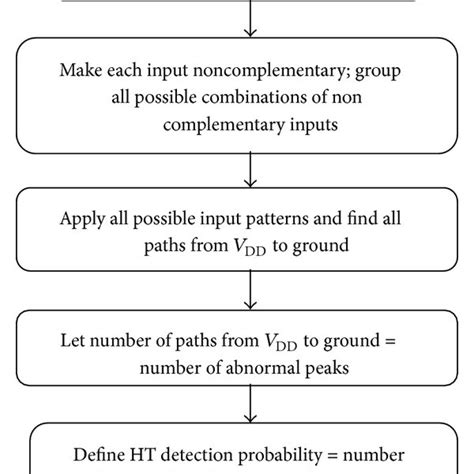 Make each input noncomplementary; group all possible combinations of non complementary inputs

Apply all possible input patterns and find all paths from $V_{DD}$ to ground

Let number of paths from $V_{DD}$ to ground = number of abnormal peaks

Define HT detection probability = number